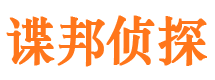 谍邦侦探